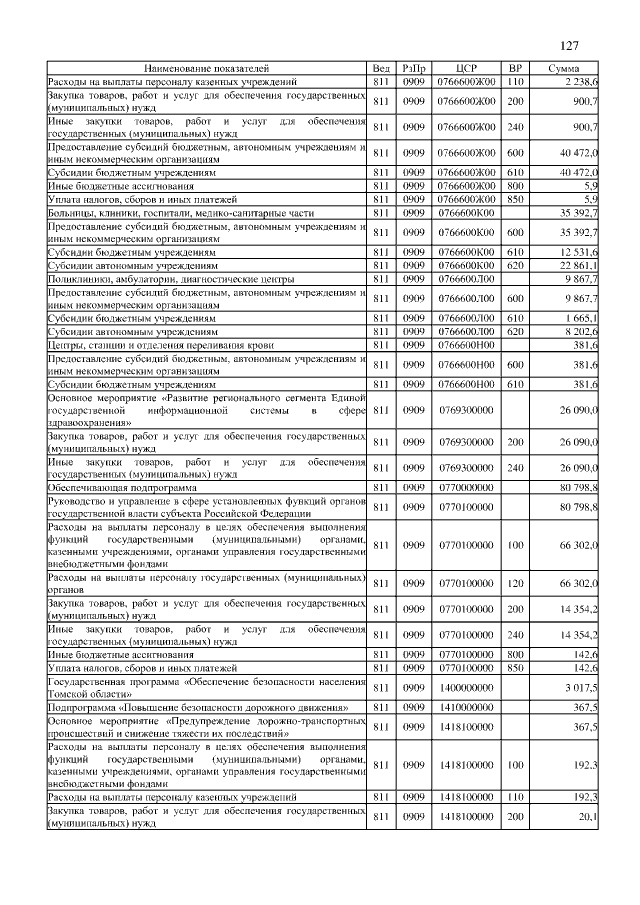 127

| Наименование показателей | Вед | РзПр | ЦСР | ВР | Сумма |
|---|---|---|---|---|---|
| Расходы на выплаты персоналу казенных учреждений | 811 | 0909 | 0766600Ж00 | 110 | 2 238,6 |
| Закупка товаров, работ и услуг для обеспечения государственных (муниципальных) нужд | 811 | 0909 | 0766600Ж00 | 200 | 900,7 |
| Иные закупки товаров, работ и услуг для обеспечения государственных (муниципальных) нужд | 811 | 0909 | 0766600Ж00 | 240 | 900,7 |
| Предоставление субсидий бюджетным, автономным учреждениям и иным некоммерческим организациям | 811 | 0909 | 0766600Ж00 | 600 | 40 472,0 |
| Субсидии бюджетным учреждениям | 811 | 0909 | 0766600Ж00 | 610 | 40 472,0 |
| Иные бюджетные ассигнования | 811 | 0909 | 0766600Ж00 | 800 | 5,9 |
| Уплата налогов, сборов и иных платежей | 811 | 0909 | 0766600Ж00 | 850 | 5,9 |
| Больницы, клиники, госпитали, медико-санитарные части | 811 | 0909 | 0766600К00 | | 35 392,7 |
| Предоставление субсидий бюджетным, автономным учреждениям и иным некоммерческим организациям | 811 | 0909 | 0766600К00 | 600 | 35 392,7 |
| Субсидии бюджетным учреждениям | 811 | 0909 | 0766600К00 | 610 | 12 531,6 |
| Субсидии автономным учреждениям | 811 | 0909 | 0766600К00 | 620 | 22 861,1 |
| Поликлиники, амбулатории, диагностические центры | 811 | 0909 | 0766600Л00 | | 9 867,7 |
| Предоставление субсидий бюджетным, автономным учреждениям и иным некоммерческим организациям | 811 | 0909 | 0766600Л00 | 600 | 9 867,7 |
| Субсидии бюджетным учреждениям | 811 | 0909 | 0766600Л00 | 610 | 1 665,1 |
| Субсидии автономным учреждениям | 811 | 0909 | 0766600Л00 | 620 | 8 202,6 |
| Центры, станции и отделения переливания крови | 811 | 0909 | 0766600Н00 | | 381,6 |
| Предоставление субсидий бюджетным, автономным учреждениям и иным некоммерческим организациям | 811 | 0909 | 0766600Н00 | 600 | 381,6 |
| Субсидии бюджетным учреждениям | 811 | 0909 | 0766600Н00 | 610 | 381,6 |
| Основное мероприятие «Развитие регионального сегмента Единой государственной информационной системы в сфере здравоохранения» | 811 | 0909 | 0769300000 | | 26 090,0 |
| Закупка товаров, работ и услуг для обеспечения государственных (муниципальных) нужд | 811 | 0909 | 0769300000 | 200 | 26 090,0 |
| Иные закупки товаров, работ и услуг для обеспечения государственных (муниципальных) нужд | 811 | 0909 | 0769300000 | 240 | 26 090,0 |
| Обеспечивающая подпрограмма | 811 | 0909 | 0770000000 | | 80 798,8 |
| Руководство и управление в сфере установленных функций органов государственной власти субъекта Российской Федерации | 811 | 0909 | 0770100000 | | 80 798,8 |
| Расходы на выплаты персоналу в целях обеспечения выполнения функций государственными (муниципальными) органами, казенными учреждениями, органами управления государственными внебюджетными фондами | 811 | 0909 | 0770100000 | 100 | 66 302,0 |
| Расходы на выплаты персоналу государственных (муниципальных) органов | 811 | 0909 | 0770100000 | 120 | 66 302,0 |
| Закупка товаров, работ и услуг для обеспечения государственных (муниципальных) нужд | 811 | 0909 | 0770100000 | 200 | 14 354,2 |
| Иные закупки товаров, работ и услуг для обеспечения государственных (муниципальных) нужд | 811 | 0909 | 0770100000 | 240 | 14 354,2 |
| Иные бюджетные ассигнования | 811 | 0909 | 0770100000 | 800 | 142,6 |
| Уплата налогов, сборов и иных платежей | 811 | 0909 | 0770100000 | 850 | 142,6 |
| Государственная программа «Обеспечение безопасности населения Томской области» | 811 | 0909 | 1400000000 | | 3 017,5 |
| Подпрограмма «Повышение безопасности дорожного движения» | 811 | 0909 | 1410000000 | | 367,5 |
| Основное мероприятие «Предупреждение дорожно-транспортных происшествий и снижение тяжести их последствий» | 811 | 0909 | 1418100000 | | 367,5 |
| Расходы на выплаты персоналу в целях обеспечения выполнения функций государственными (муниципальными) органами, казенными учреждениями, органами управления государственными внебюджетными фондами | 811 | 0909 | 1418100000 | 100 | 192,3 |
| Расходы на выплаты персоналу казенных учреждений | 811 | 0909 | 1418100000 | 110 | 192,3 |
| Закупка товаров, работ и услуг для обеспечения государственных (муниципальных) нужд | 811 | 0909 | 1418100000 | 200 | 20,1 |